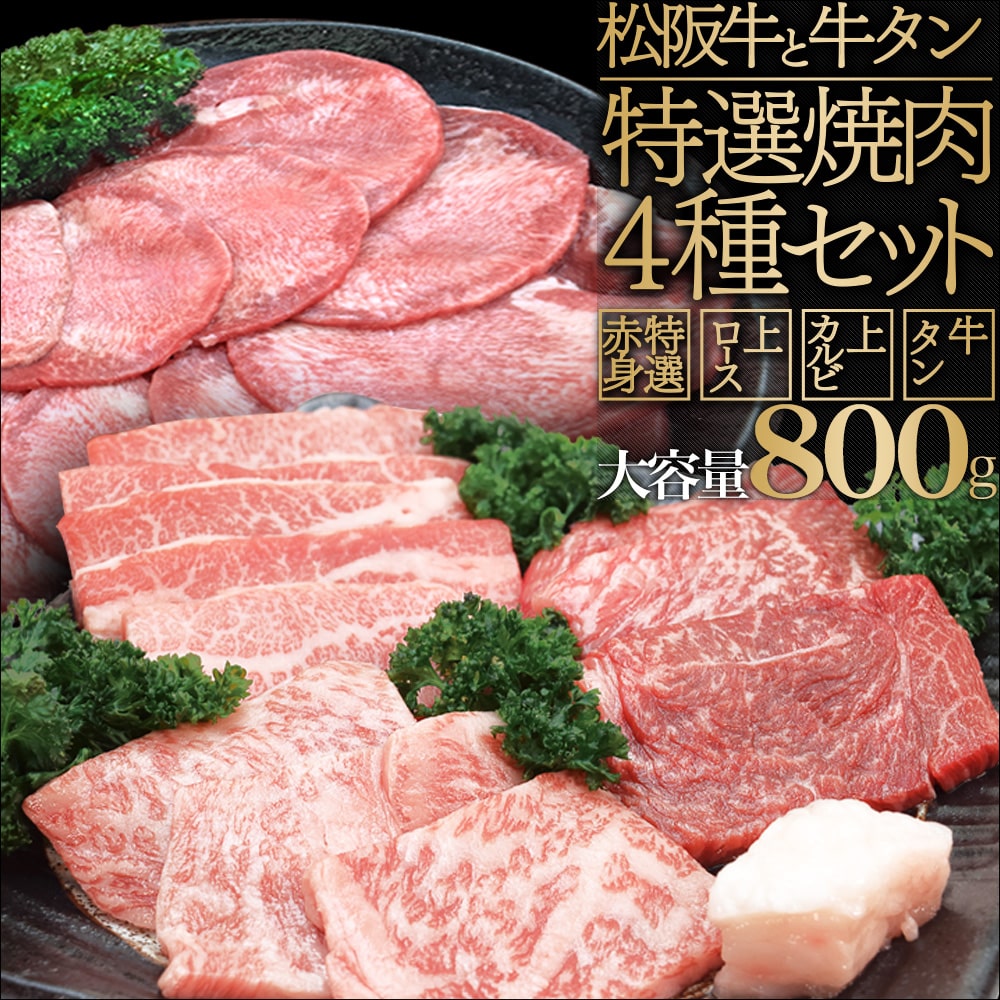 松阪牛と牛タン
特選焼肉
4種セット

特選赤身
上ロース
上カルビ
牛タン

大容量800g